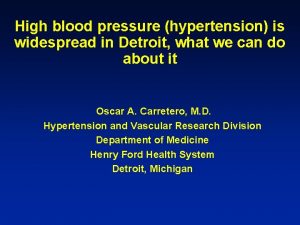 High blood pressure (hypertension) is widespread in Detroit, what we can do about it

Oscar A. Carretero, M.D.
Hypertension and Vascular Research Division
Department of Medicine
Henry Ford Health System
Detroit, Michigan